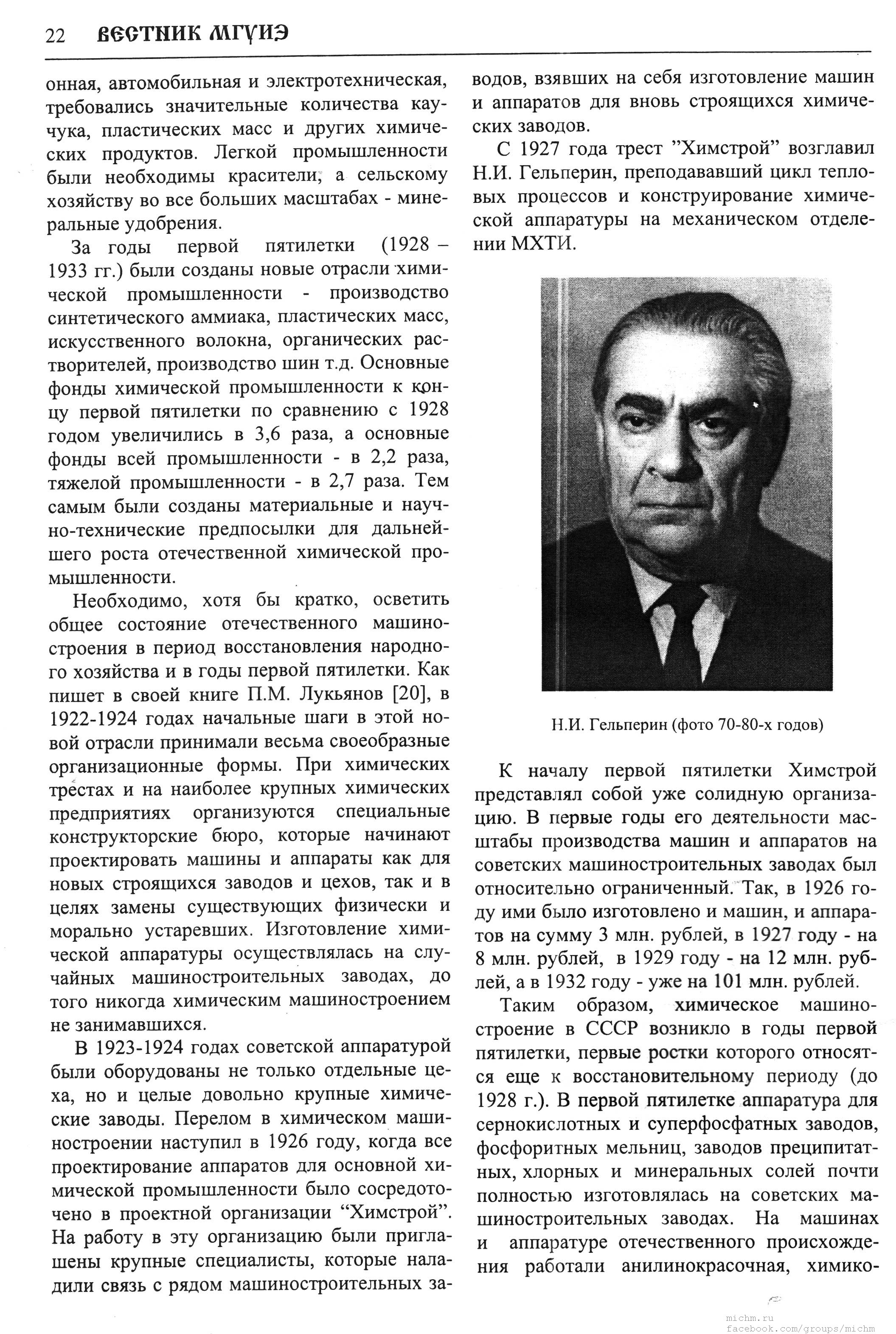 22 ВЕСТНИК МГУИЭ

онная, автомобильная и электротехническая, требовались значительные количества каучука, пластических масс и других химических продуктов. Легкой промышленности были необходимы красители, а сельскому хозяйству во все больших масштабах - минеральные удобрения.

За годы первой пятилетки (1928 – 1933 гг.) были созданы новые отрасли химической промышленности - производство синтетического аммиака, пластических масс, искусственного волокна, органических растворителей, производство шин т.д. Основные фонды химической промышленности к концу первой пятилетки по сравнению с 1928 годом увеличились в 3,6 раза, а основные фонды всей промышленности - в 2,2 раза, тяжелой промышленности - в 2,7 раза. Тем самым были созданы материальные и научно-технические предпосылки для дальнейшего роста отечественной химической промышленности.

Необходимо, хотя бы кратко, осветить общее состояние отечественного машиностроения в период восстановления народного хозяйства и в годы первой пятилетки. Как пишет в своей книге П.М. Лукьянов [20], в 1922-1924 годах начальные шаги в этой новой отрасли принимали весьма своеобразные организационные формы. При химических трестах и на наиболее крупных химических предприятиях организуются специальные конструкторские бюро, которые начинают проектировать машины и аппараты как для новых строящихся заводов и цехов, так и в целях замены существующих физически и морально устаревших. Изготовление химической аппаратуры осуществлялась на случайных машиностроительных заводах, до того никогда химическим машиностроением не занимавшихся.

В 1923-1924 годах советской аппаратурой были оборудованы не только отдельные цеха, но и целые довольно крупные химические заводы. Перелом в химическом машиностроении наступил в 1926 году, когда все проектирование аппаратов для основной химической промышленности было сосредоточено в проектной организации “Химстрой”. На работу в эту организацию были приглашены крупные специалисты, которые наладили связь с рядом машиностроительных заводов, взявших на себя изготовление машин и аппаратов для вновь строящихся химических заводов.

С 1927 года трест ”Химстрой” возглавил Н.И. Гельперин, преподававший цикл тепловых процессов и конструирование химической аппаратуры на механическом отделении МХТИ.

Н.И. Гельперин (фото 70-80-х годов)

К началу первой пятилетки Химстрой представлял собой уже солидную организацию. В первые годы его деятельности масштабы производства машин и аппаратов на советских машиностроительных заводах был относительно ограниченный. Так, в 1926 году ими было изготовлено и машин, и аппаратов на сумму 3 млн. рублей, в 1927 году - на 8 млн. рублей, в 1929 году - на 12 млн. рублей, а в 1932 году - уже на 101 млн. рублей.

Таким образом, химическое машиностроение в СССР возникло в годы первой пятилетки, первые ростки которого относятся еще к восстановительному периоду (до 1928 г.). В первой пятилетке аппаратура для сернокислотных и суперфосфатных заводов, фосфоритных мельниц, заводов преципитатных, хлорных и минеральных солей почти полностью изготовлялась на советских машиностроительных заводах. На машинах и аппаратуре отечественного происхождения работали анилинокрасочная, химико-

michm.ru
facebook.com/groups/michm